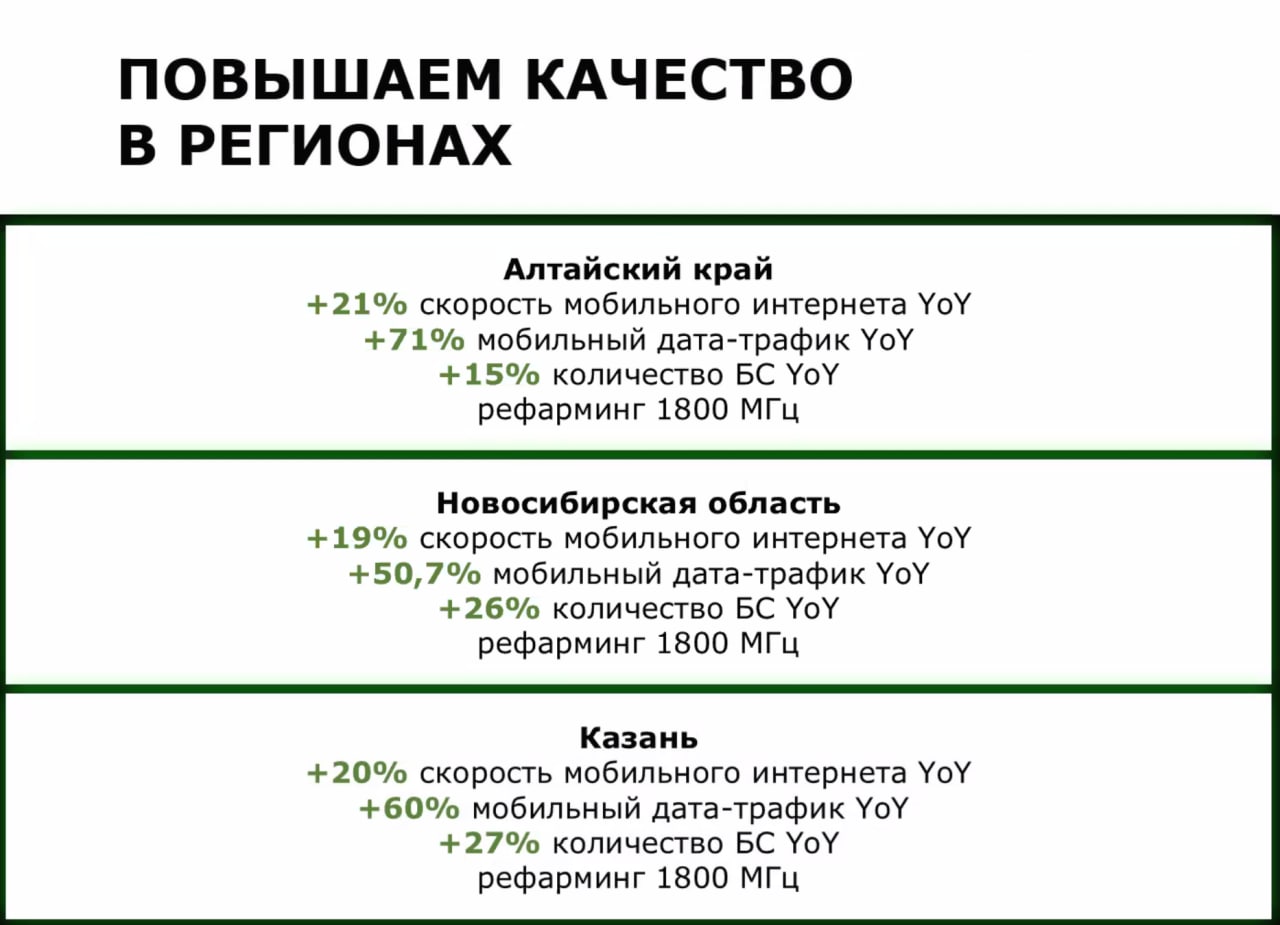 ПОВЫШАЕМ КАЧЕСТВО В РЕГИОНАХ

Алтайский край
+21% скорость мобильного интернета YoY
+71% мобильный дата-трафик YoY
+15% количество БС YoY
рефарминг 1800 МГц

Новосибирская область
+19% скорость мобильного интернета YoY
+50,7% мобильный дата-трафик YoY
+26% количество БС YoY
рефарминг 1800 МГц

Казань
+20% скорость мобильного интернета YoY
+60% мобильный дата-трафик YoY
+27% количество БС YoY
рефарминг 1800 МГц